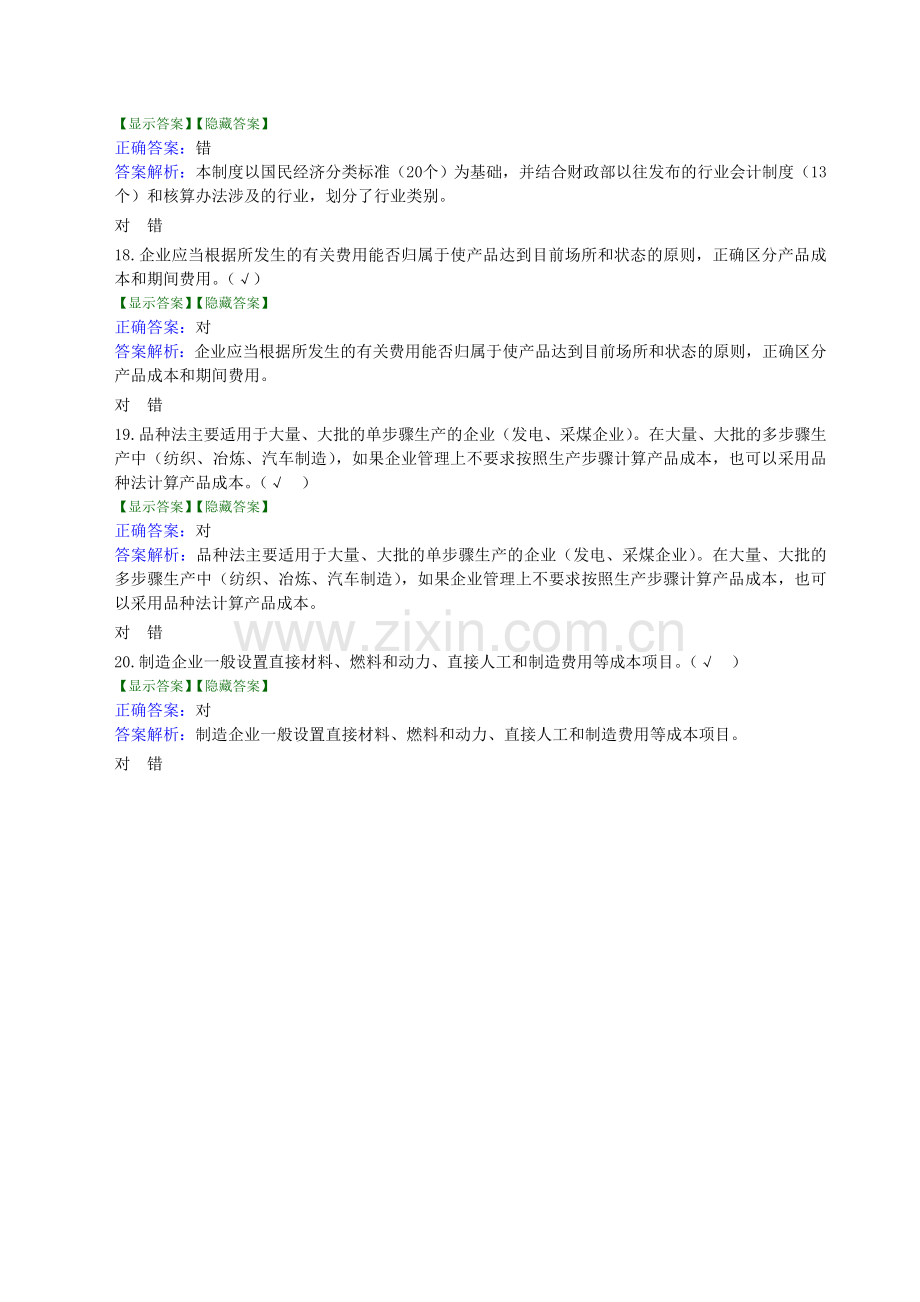 【显示答案】【隐藏答案】
正确答案：错
答案解析：本制度以国民经济分类标准（20个）为基础，并结合财政部以往发布的行业会计制度（13个）和核算办法涉及的行业，划分了行业类别。

对 错

18.企业应当根据所发生的有关费用能否归属于使产品达到目前场所和状态的原则，正确区分产品成本和期间费用。（√）
【显示答案】【隐藏答案】
正确答案：对
答案解析：企业应当根据所发生的有关费用能否归属于使产品达到目前场所和状态的原则，正确区分产品成本和期间费用。

对 错

19.品种法主要适用于大量、大批的单步骤生产的企业（发电、采煤企业）。在大量、大批的多步骤生产中（纺织、冶炼、汽车制造），如果企业管理上不要求按照生产步骤计算产品成本，也可以采用品种法计算产品成本。（√ ）
【显示答案】【隐藏答案】
正确答案：对
答案解析：品种法主要适用于大量、大批的单步骤生产的企业（发电、采煤企业）。在大量、大批的多步骤生产中（纺织、冶炼、汽车制造），如果企业管理上不要求按照生产步骤计算产品成本，也可以采用品种法计算产品成本。

对 错

20.制造企业一般设置直接材料、燃料和动力、直接人工和制造费用等成本项目。（√ ）
【显示答案】【隐藏答案】
正确答案：对
答案解析：制造企业一般设置直接材料、燃料和动力、直接人工和制造费用等成本项目。

对 错

www.zixin.com.cn